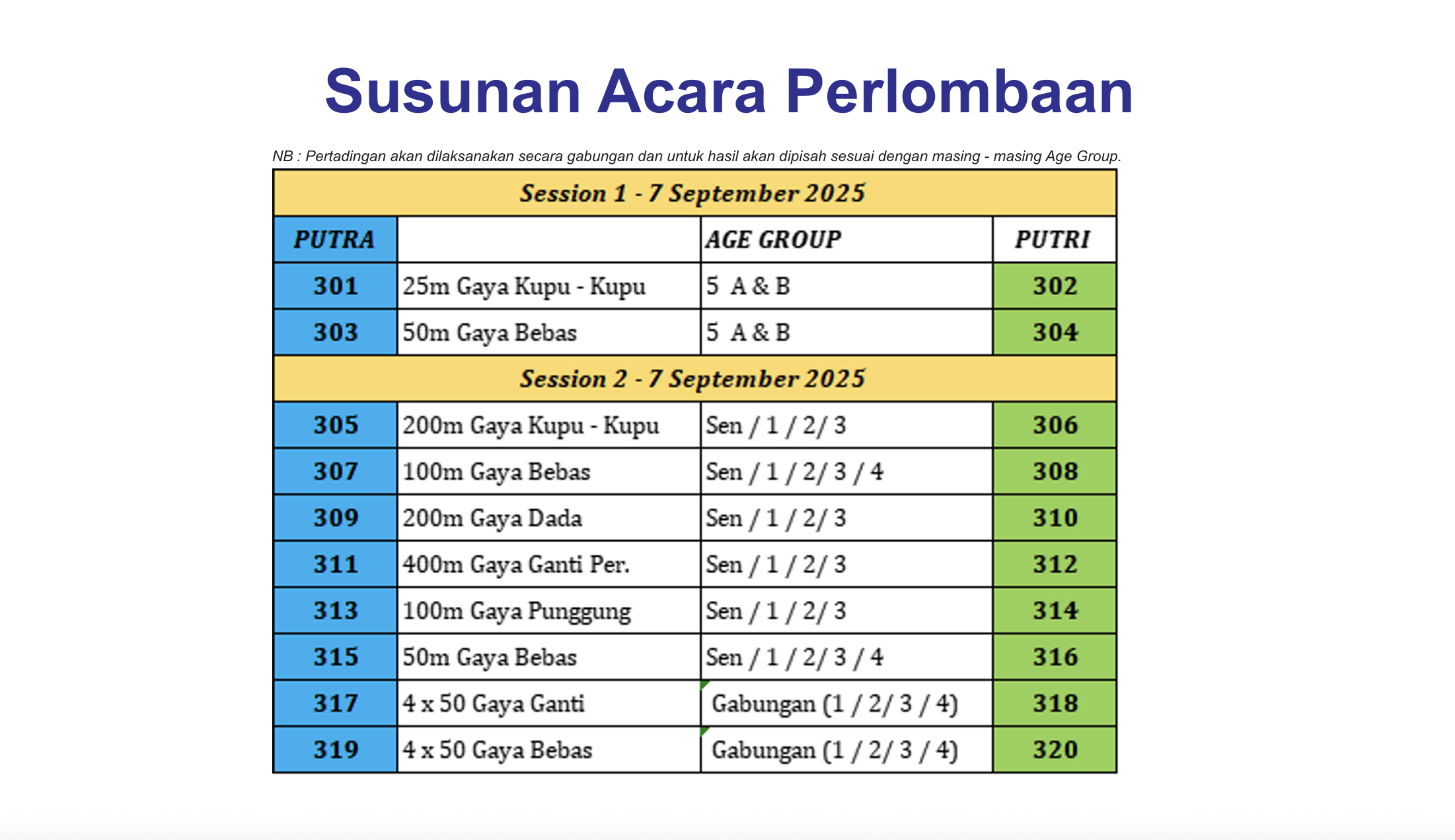 Susunan Acara Perlombaan

NB : Pertadingan akan dilaksanakan secara gabungan dan untuk hasil akan dipisah sesuai dengan masing - masing Age Group.

| Session 1 - 7 September 2025 | | | |
|---|---|---|---|
| PUTRA | | AGE GROUP | PUTRI |
| 301 | 25m Gaya Kupu - Kupu | 5 A & B | 302 |
| 303 | 50m Gaya Bebas | 5 A & B | 304 |
| Session 2 - 7 September 2025 | | | |
| 305 | 200m Gaya Kupu - Kupu | Sen / 1 / 2/ 3 | 306 |
| 307 | 100m Gaya Bebas | Sen / 1 / 2/ 3 / 4 | 308 |
| 309 | 200m Gaya Dada | Sen / 1 / 2/ 3 | 310 |
| 311 | 400m Gaya Ganti Per. | Sen / 1 / 2/ 3 | 312 |
| 313 | 100m Gaya Punggung | Sen / 1 / 2/ 3 | 314 |
| 315 | 50m Gaya Bebas | Sen / 1 / 2/ 3 / 4 | 316 |
| 317 | 4 x 50 Gaya Ganti | Gabungan (1 / 2/ 3 / 4) | 318 |
| 319 | 4 x 50 Gaya Bebas | Gabungan (1 / 2/ 3 / 4) | 320 |